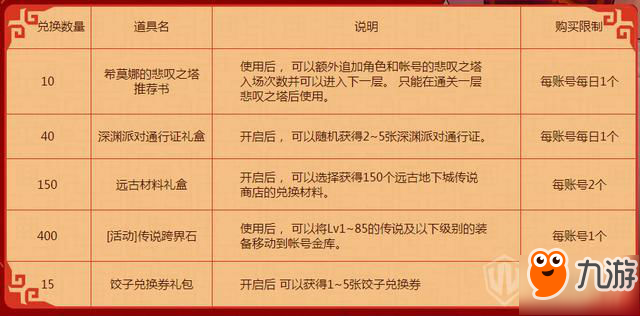 | 兑换数量 | 道具名 | 说明 | 购买限制 |
|---|---|---|---|
| 10 | 希莫娜的悲叹之塔推荐书 | 使用后， 可以额外追加角色和帐号的悲叹之塔入场次数并可以进入下一层。 只能在通关一层悲叹之塔后使用。 | 每账号每日1个 |
| 40 | 深渊派对通行证礼盒 | 开启后， 可以随机获得2~5张深渊派对通行证。 | 每账号每日1个 |
| 150 | 远古材料礼盒 | 开启后， 可以选择获得150个远古地下城传说商店的兑换材料。 | 每账号2个 |
| 400 | [活动]传说跨界石 | 使用后， 可以将Lv1~85的传说及以下级别的装备移动到帐号金库。 | 每账号1个 |
| 15 | 饺子兑换券礼包 | 开启后 可以获得1~5张饺子兑换券 | |

九游